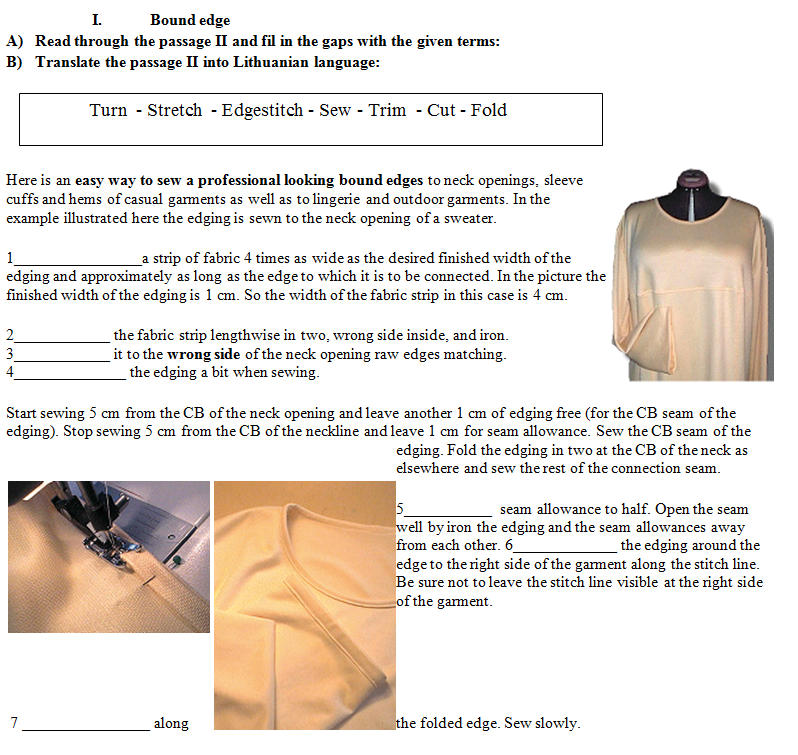 I. Bound edge
A) Read through the passage II and fil in the gaps with the given terms:
B) Translate the passage II into Lithuanian language:

Turn - Stretch - Edgestitch - Sew - Trim - Cut - Fold

Here is an easy way to sew a professional looking bound edges to neck openings, sleeve cuffs and hems of casual garments as well as to lingerie and outdoor garments. In the example illustrated here the edging is sewn to the neck opening of a sweater.

1________________a strip of fabric 4 times as wide as the desired finished width of the edging and approximately as long as the edge to which it is to be connected. In the picture the finished width of the edging is 1 cm. So the width of the fabric strip in this case is 4 cm.

2____________ the fabric strip lengthwise in two, wrong side inside, and iron.
3____________ it to the wrong side of the neck opening raw edges matching.
4______________ the edging a bit when sewing.

Start sewing 5 cm from the CB of the neck opening and leave another 1 cm of edging free (for the CB seam of the edging). Stop sewing 5 cm from the CB of the neckline and leave 1 cm for seam allowance. Sew the CB seam of the edging. Fold the edging in two at the CB of the neck as elsewhere and sew the rest of the connection seam.

5___________ seam allowance to half. Open the seam well by iron the edging and the seam allowances away from each other. 6_____________ the edging around the edge to the right side of the garment along the stitch line. Be sure not to leave the stitch line visible at the right side of the garment.

7 ________________ along the folded edge. Sew slowly.